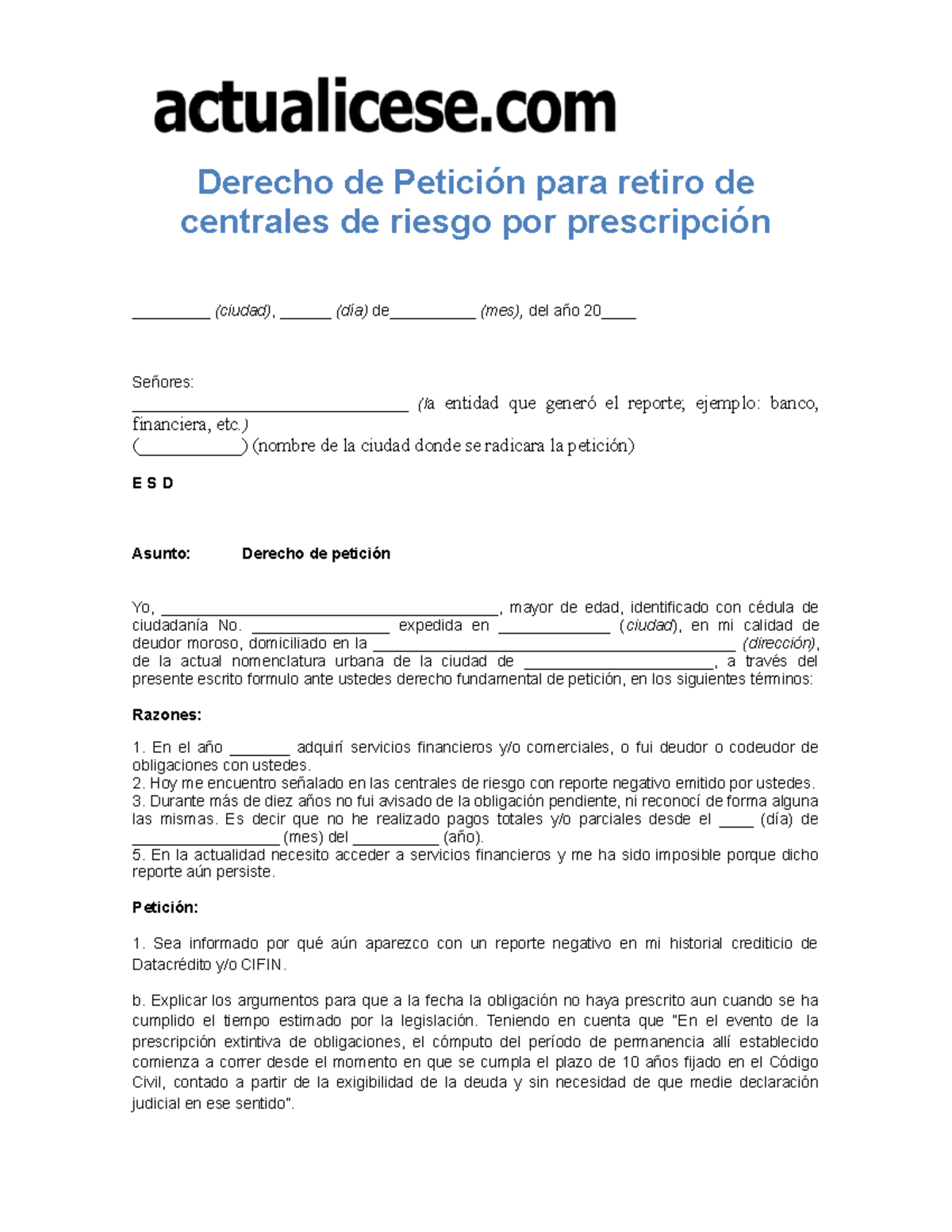 actualicese.com

Derecho de Petición para retiro de centrales de riesgo por prescripción

_________ (ciudad), ______ (día) de__________ (mes), del año 20____

Señores:
________________________________ (la entidad que generó el reporte; ejemplo: banco, financiera, etc.)
(____________) (nombre de la ciudad donde se radicara la petición)

E S D

Asunto: Derecho de petición

Yo, ________________________________________, mayor de edad, identificado con cédula de ciudadanía No. ________________ expedida en _____________ (ciudad), en mi calidad de deudor moroso, domiciliado en la ___________________________________________ (dirección), de la actual nomenclatura urbana de la ciudad de ______________________, a través del presente escrito formulo ante ustedes derecho fundamental de petición, en los siguientes términos:

Razones:

1. En el año _______ adquirí servicios financieros y/o comerciales, o fui deudor o codeudor de obligaciones con ustedes.
2. Hoy me encuentro señalado en las centrales de riesgo con reporte negativo emitido por ustedes.
3. Durante más de diez años no fui avisado de la obligación pendiente, ni reconocí de forma alguna las mismas. Es decir que no he realizado pagos totales y/o parciales desde el ____ (día) de _________________ (mes) del __________ (año).
5. En la actualidad necesito acceder a servicios financieros y me ha sido imposible porque dicho reporte aún persiste.

Petición:

1. Sea informado por qué aún aparezco con un reporte negativo en mi historial crediticio de Datacrédito y/o CIFIN.

b. Explicar los argumentos para que a la fecha la obligación no haya prescrito aun cuando se ha cumplido el tiempo estimado por la legislación. Teniendo en cuenta que "En el evento de la prescripción extintiva de obligaciones, el cómputo del período de permanencia allí establecido comienza a correr desde el momento en que se cumpla el plazo de 10 años fijado en el Código Civil, contado a partir de la exigibilidad de la deuda y sin necesidad de que medie declaración judicial en ese sentido".